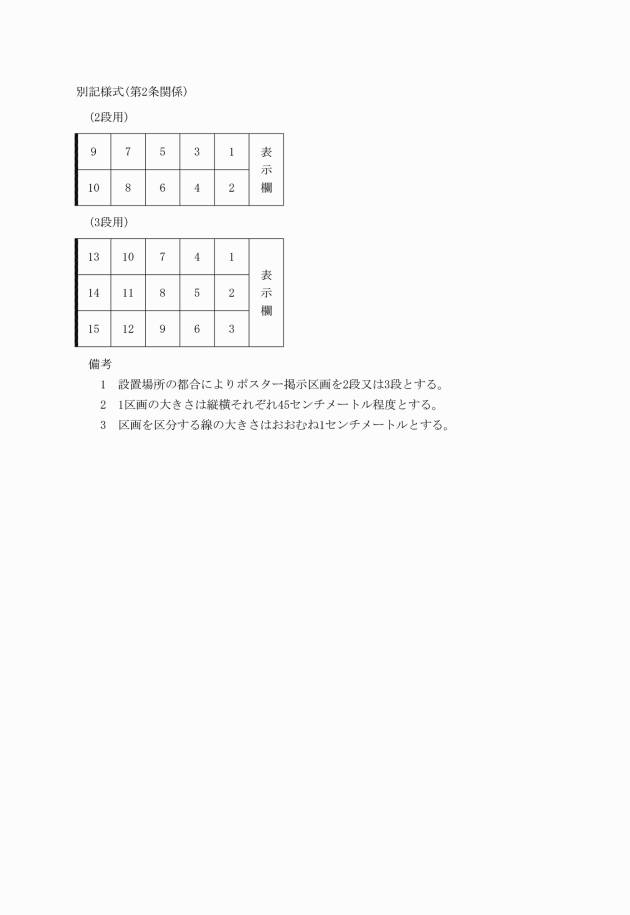 別記様式(第2条関係)

(2段用)

| 9 | 7 | 5 | 3 | 1 | 表示欄 |
|---|---|---|---|---|---|
| 10 | 8 | 6 | 4 | 2 | |

(3段用)

| 13 | 10 | 7 | 4 | 1 | 表示欄 |
|---|---|---|---|---|---|
| 14 | 11 | 8 | 5 | 2 | |
| 15 | 12 | 9 | 6 | 3 | |

備考

1　設置場所の都合によりポスター掲示区画を2段又は3段とする。

2　1区画の大きさは縦横それぞれ45センチメートル程度とする。

3　区画を区分する線の大きさはおおむね1センチメートルとする。